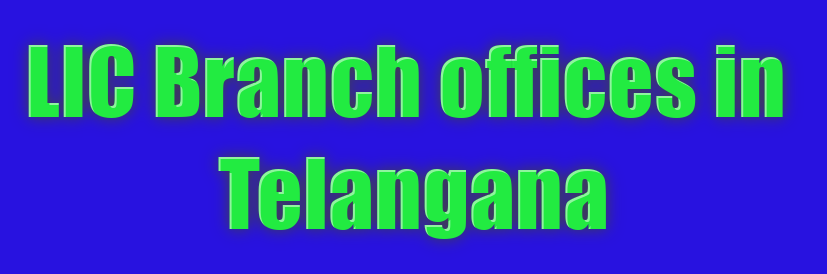 LIC Branch offices in Telangana